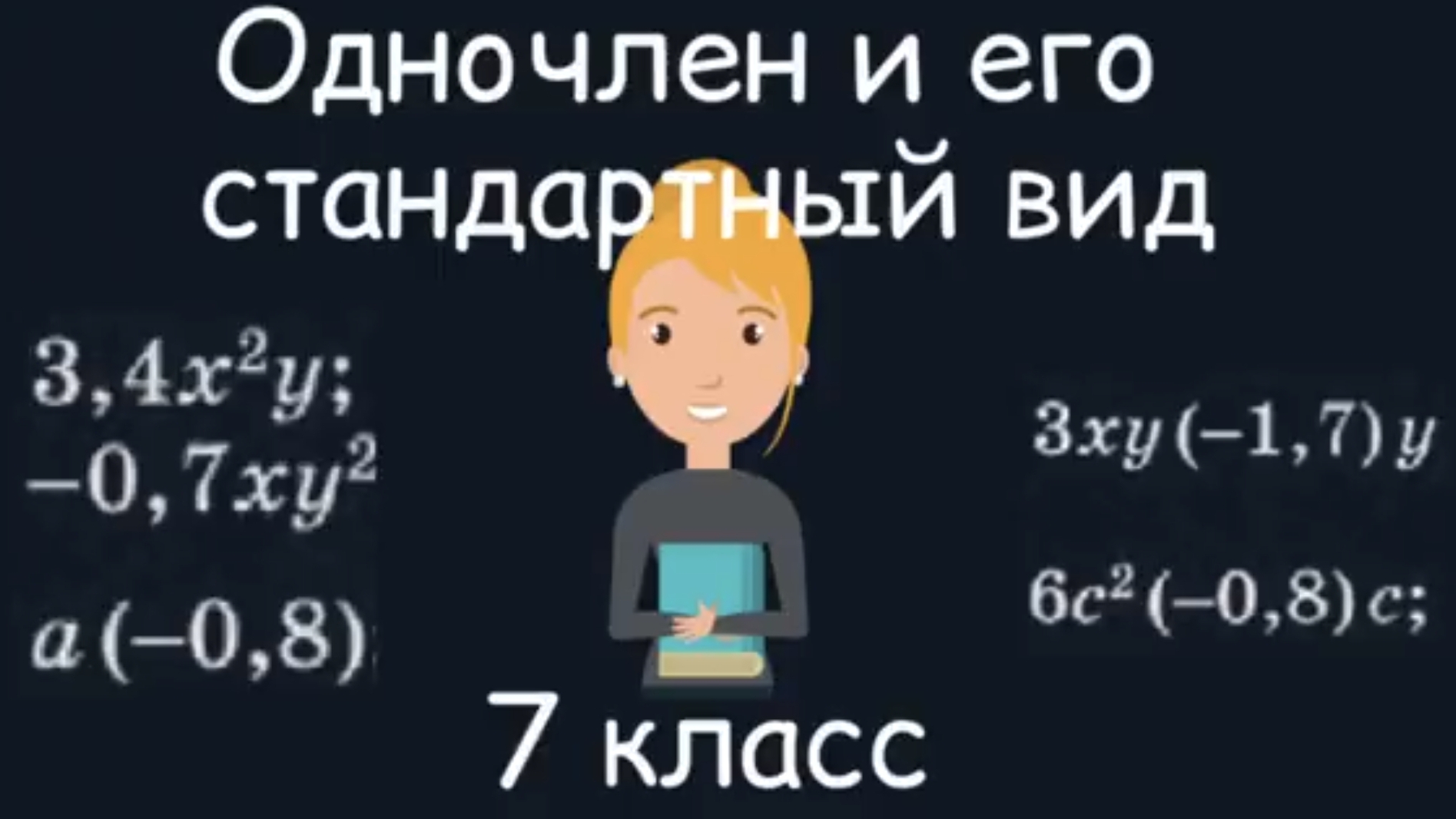 Одночлен и его стандартный вид

$3,4x^2y;$
$-0,7xy^2$

$a(-0,8)$

$3xy(-1,7)y$

$6c^2(-0,8)c;$

7 класс